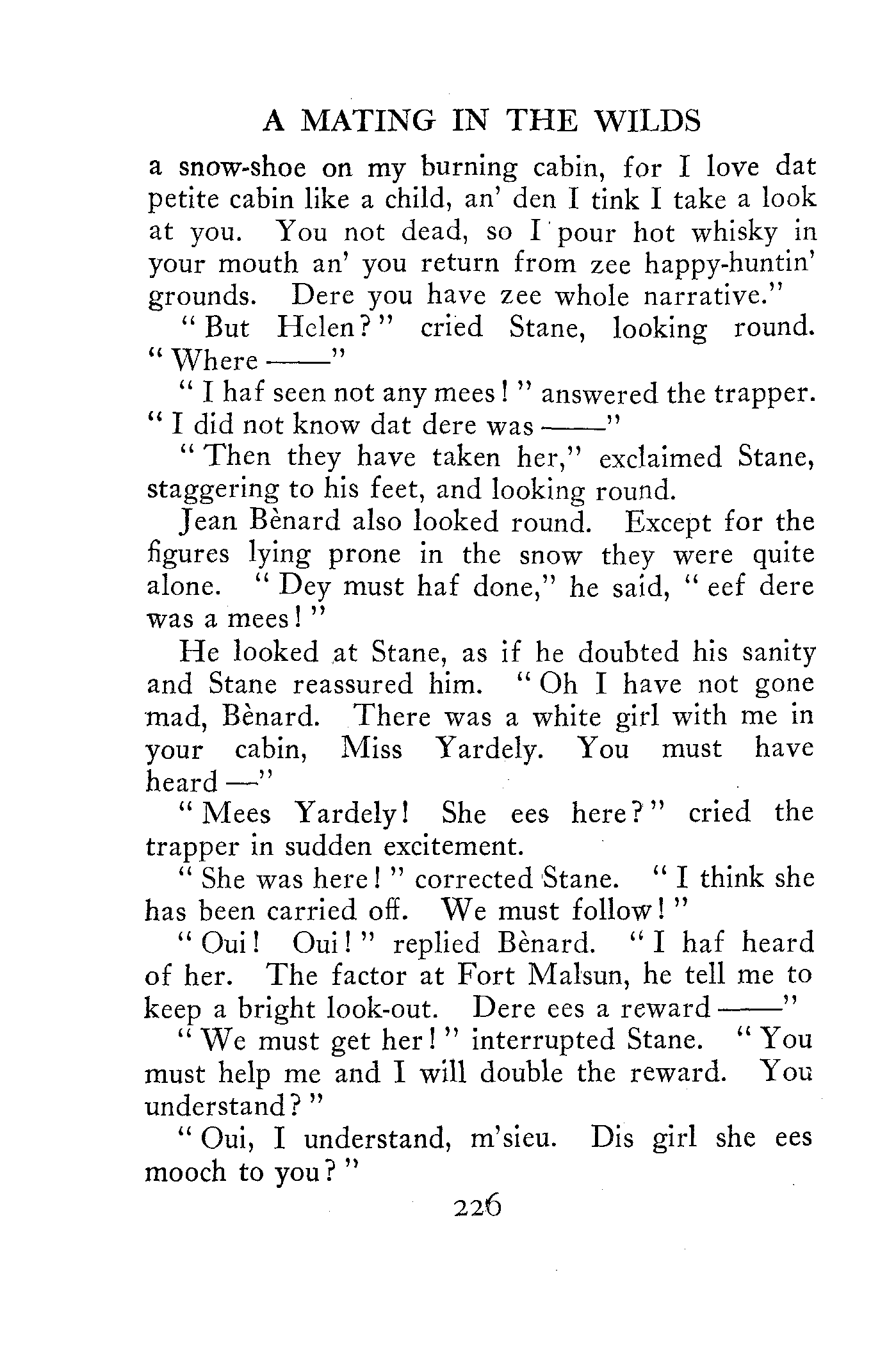 A MATING IN THE WILDS

a snow-shoe on my burning cabin, for I love dat petite cabin like a child, an' den I tink I take a look at you. You not dead, so I pour hot whisky in your mouth an' you return from zee happy-huntin' grounds. Dere you have zee whole narrative."

"But Helen?" cried Stane, looking round. "Where ——"

"I haf seen not any mees!" answered the trapper. "I did not know dat dere was ——"

"Then they have taken her," exclaimed Stane, staggering to his feet, and looking round.

Jean Bènard also looked round. Except for the figures lying prone in the snow they were quite alone. "Dey must haf done," he said, "eef dere was a mees!"

He looked at Stane, as if he doubted his sanity and Stane reassured him. "Oh I have not gone mad, Bènard. There was a white girl with me in your cabin, Miss Yardely. You must have heard —"

"Mees Yardely! She ees here?" cried the trapper in sudden excitement.

"She was here!" corrected Stane. "I think she has been carried off. We must follow!"

"Oui! Oui!" replied Bènard. "I haf heard of her. The factor at Fort Malsun, he tell me to keep a bright look-out. Dere ees a reward ——"

"We must get her!" interrupted Stane. "You must help me and I will double the reward. You understand?"

"Oui, I understand, m'sieu. Dis girl she ees mooch to you?"

226